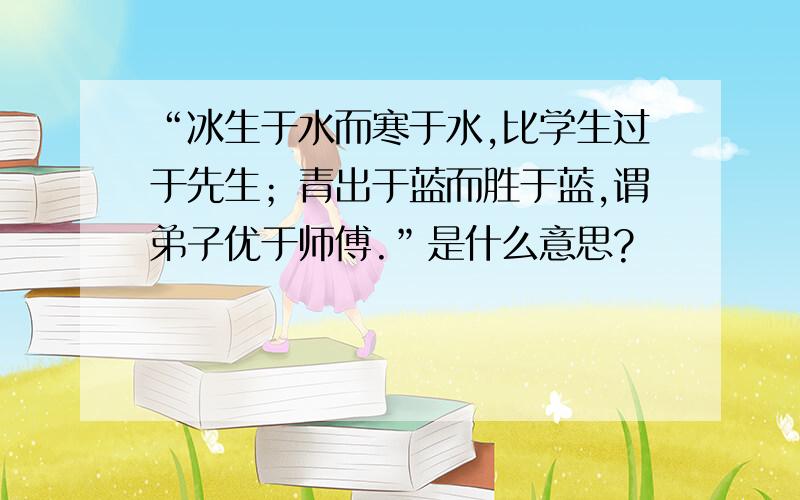 “冰生于水而寒于水,比学生过于先生；青出于蓝而胜于蓝,谓弟子优于师傅.”是什么意思?